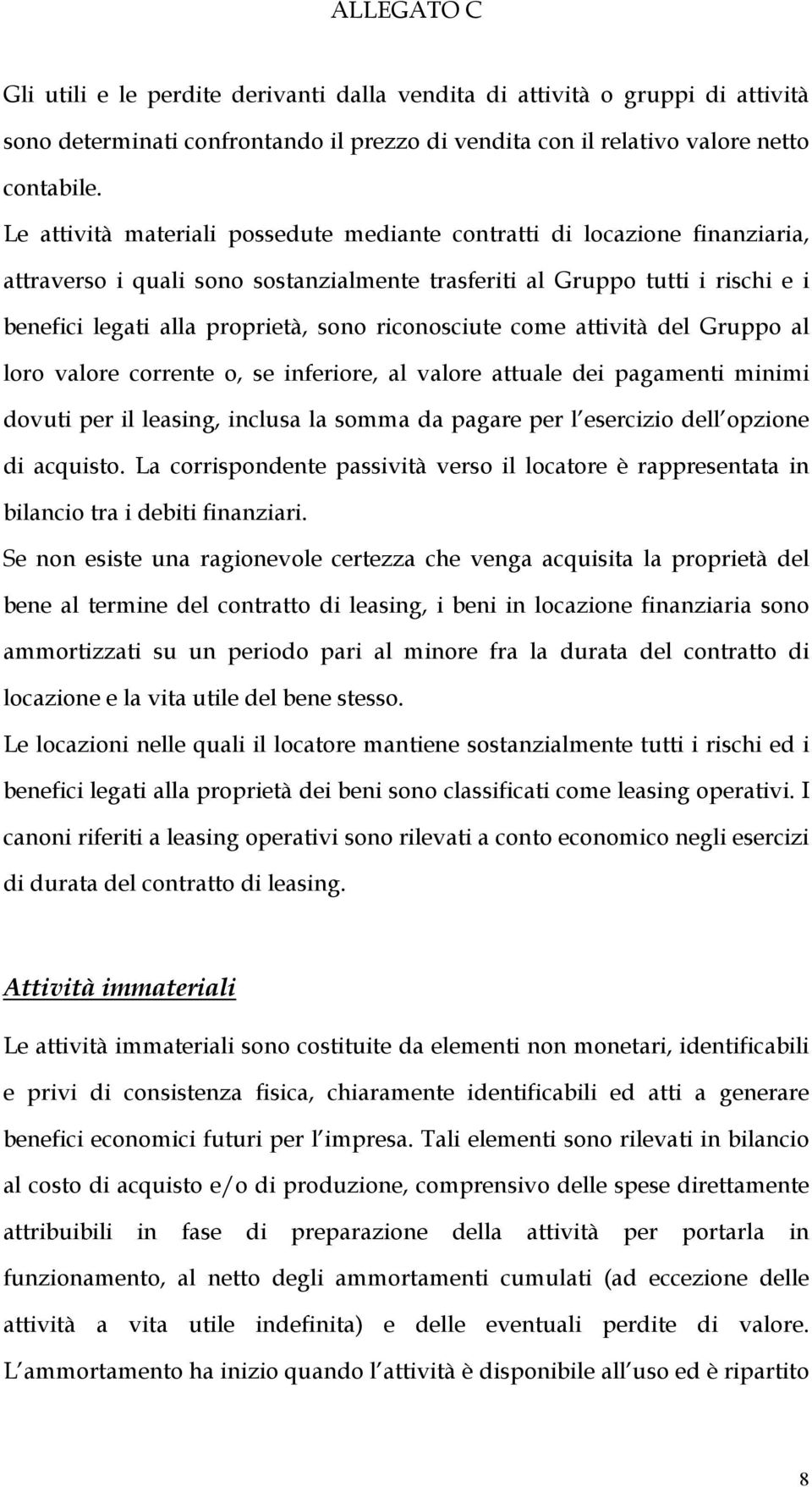 ALLEGATO C

Gli utili e le perdite derivanti dalla vendita di attività o gruppi di attività sono determinati confrontando il prezzo di vendita con il relativo valore netto contabile.

Le attività materiali possedute mediante contratti di locazione finanziaria, attraverso i quali sono sostanzialmente trasferiti al Gruppo tutti i rischi e i benefici legati alla proprietà, sono riconosciute come attività del Gruppo al loro valore corrente o, se inferiore, al valore attuale dei pagamenti minimi dovuti per il leasing, inclusa la somma da pagare per l esercizio dell opzione di acquisto. La corrispondente passività verso il locatore è rappresentata in bilancio tra i debiti finanziari.

Se non esiste una ragionevole certezza che venga acquisita la proprietà del bene al termine del contratto di leasing, i beni in locazione finanziaria sono ammortizzati su un periodo pari al minore fra la durata del contratto di locazione e la vita utile del bene stesso.

Le locazioni nelle quali il locatore mantiene sostanzialmente tutti i rischi ed i benefici legati alla proprietà dei beni sono classificati come leasing operativi. I canoni riferiti a leasing operativi sono rilevati a conto economico negli esercizi di durata del contratto di leasing.

Attività immateriali

Le attività immateriali sono costituite da elementi non monetari, identificabili e privi di consistenza fisica, chiaramente identificabili ed atti a generare benefici economici futuri per l impresa. Tali elementi sono rilevati in bilancio al costo di acquisto e/o di produzione, comprensivo delle spese direttamente attribuibili in fase di preparazione della attività per portarla in funzionamento, al netto degli ammortamenti cumulati (ad eccezione delle attività a vita utile indefinita) e delle eventuali perdite di valore. L ammortamento ha inizio quando l attività è disponibile all uso ed è ripartito

8